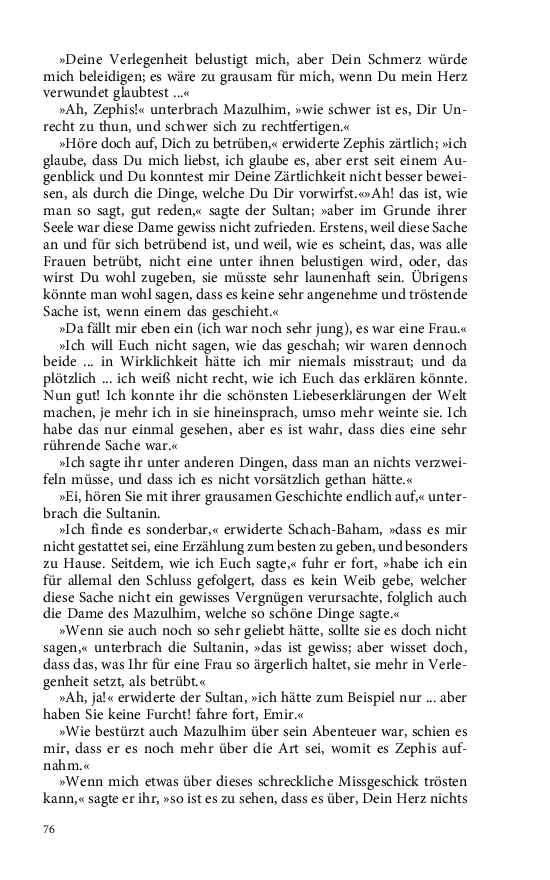 »Deine Verlegenheit belustigt mich, aber Dein Schmerz würde mich beleidigen; es wäre zu grausam für mich, wenn Du mein Herz verwundet glaubtest ...«

»Ah, Zephis!« unterbrach Mazulhim, »wie schwer ist es, Dir Unrecht zu thun, und schwer sich zu rechtfertigen.«

»Höre doch auf, Dich zu betrüben,« erwiderte Zephis zärtlich; »ich glaube, dass Du mich liebst, ich glaube es, aber erst seit einem Augenblick und Du konntest mir Deine Zärtlichkeit nicht besser beweisen, als durch die Dinge, welche Du Dir vorwirfst.«»Ah! das ist, wie man so sagt, gut reden,« sagte der Sultan; »aber im Grunde ihrer Seele war diese Dame gewiss nicht zufrieden. Erstens, weil diese Sache an und für sich betrübend ist, und weil, wie es scheint, das, was alle Frauen betrübt, nicht eine unter ihnen belustigen wird, oder, das wirst Du wohl zugeben, sie müsste sehr launenhaft sein. Übrigens könnte man wohl sagen, dass es keine sehr angenehme und tröstende Sache ist, wenn einem das geschieht.«

»Da fällt mir eben ein (ich war noch sehr jung), es war eine Frau.«

»Ich will Euch nicht sagen, wie das geschah; wir waren dennoch beide ... in Wirklichkeit hätte ich mir niemals misstraut; und da plötzlich ... ich weiß nicht recht, wie ich Euch das erklären könnte. Nun gut! Ich konnte ihr die schönsten Liebeserklärungen der Welt machen, je mehr ich in sie hineinsprach, umso mehr weinte sie. Ich habe das nur einmal gesehen, aber es ist wahr, dass dies eine sehr rührende Sache war.«

»Ich sagte ihr unter anderen Dingen, dass man an nichts verzweifeln müsse, und dass ich es nicht vorsätzlich gethan hätte.«

»Ei, hören Sie mit ihrer grausamen Geschichte endlich auf,« unterbrach die Sultanin.

»Ich finde es sonderbar,« erwiderte Schach-Baham, »dass es mir nicht gestattet sei, eine Erzählung zum besten zu geben, und besonders zu Hause. Seitdem, wie ich Euch sagte,« fuhr er fort, »habe ich ein für allemal den Schluss gefolgert, dass es kein Weib gebe, welcher diese Sache nicht ein gewisses Vergnügen verursachte, folglich auch die Dame des Mazulhim, welche so schöne Dinge sagte.«

»Wenn sie auch noch so sehr geliebt hätte, sollte sie es doch nicht sagen,« unterbrach die Sultanin, »das ist gewiss; aber wisset doch, dass das, was Ihr für eine Frau so ärgerlich haltet, sie mehr in Verlegenheit setzt, als betrübt.«

»Ah, ja!« erwiderte der Sultan, »ich hätte zum Beispiel nur ... aber haben Sie keine Furcht! fahre fort, Emir.«

»Wie bestürzt auch Mazulhim über sein Abenteuer war, schien es mir, dass er es noch mehr über die Art sei, womit es Zephis aufnahm.«

»Wenn mich etwas über dieses schreckliche Missgeschick trösten kann,« sagte er ihr, »so ist es zu sehen, dass es über, Dein Herz nichts

76